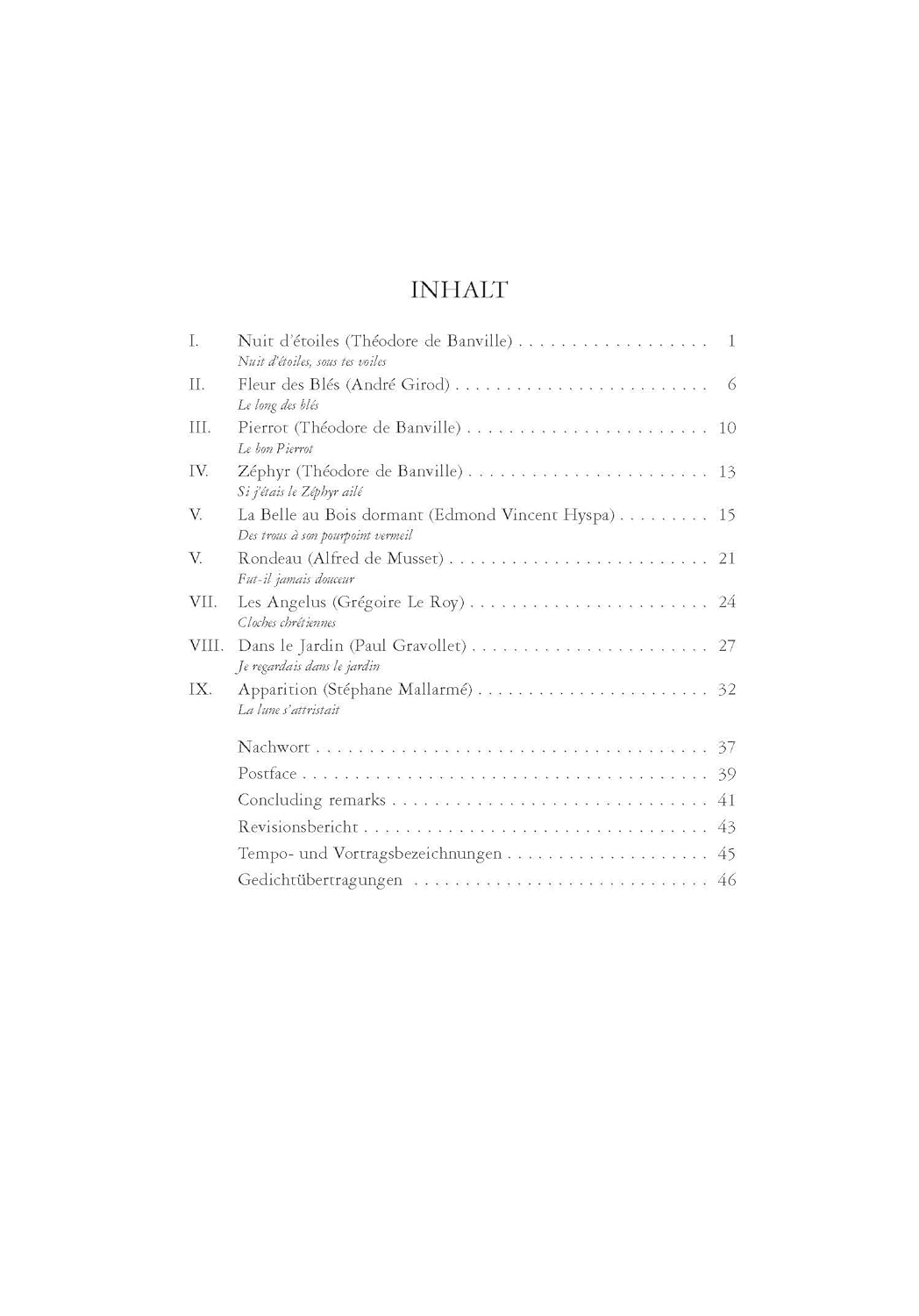 INHALT

I. Nuit d'étoiles (Théodore de Banville) 1
Nuit d'étoiles, sous tes voiles

II. Fleur des Blés (André Girod) 6
Le long des blés

III. Pierrot (Théodore de Banville) 10
Le bon Pierrot

IV. Zéphyr (Théodore de Banville) 13
Si j'étais le Zéphyr ailé

V. La Belle au Bois dormant (Edmond Vincent Hyspa) 15
Des trous à son pourpoint vermeil

V. Rondeau (Alfred de Musset) 21
Fut-il jamais douceur

VII. Les Angelus (Grégoire Le Roy) 24
Cloches chrétiennes

VIII. Dans le Jardin (Paul Gravollet) 27
Je regardais dans le jardin

IX. Apparition (Stéphane Mallarmé) 32
La lune s'attristait

Nachwort 37
Postface 39
Concluding remarks 41
Revisionsbericht 43
Tempo- und Vortragsbezeichnungen 45
Gedichtübertragungen 46